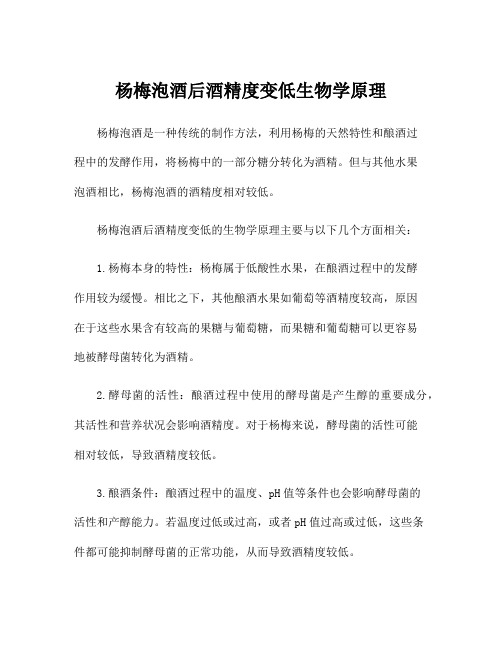 杨梅泡酒后酒精度变低生物学原理

杨梅泡酒是一种传统的制作方法，利用杨梅的天然特性和酿酒过程中的发酵作用，将杨梅中的一部分糖分转化为酒精。但与其他水果泡酒相比，杨梅泡酒的酒精度相对较低。

杨梅泡酒后酒精度变低的生物学原理主要与以下几个方面相关：

1.杨梅本身的特性：杨梅属于低酸性水果，在酿酒过程中的发酵作用较为缓慢。相比之下，其他酿酒水果如葡萄等酒精度较高，原因在于这些水果含有较高的果糖与葡萄糖，而果糖和葡萄糖可以更容易地被酵母菌转化为酒精。

2.酵母菌的活性：酿酒过程中使用的酵母菌是产生醇的重要成分，其活性和营养状况会影响酒精度。对于杨梅来说，酵母菌的活性可能相对较低，导致酒精度较低。

3.酿酒条件：酿酒过程中的温度、pH值等条件也会影响酵母菌的活性和产醇能力。若温度过低或过高，或者pH值过高或过低，这些条件都可能抑制酵母菌的正常功能，从而导致酒精度较低。